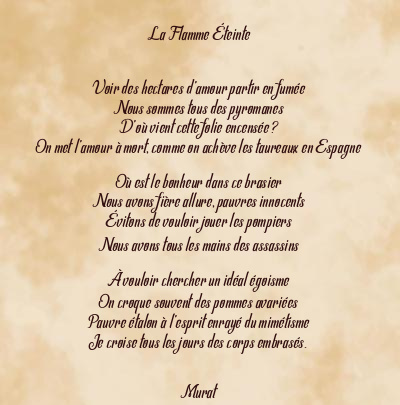 La Flamme Éteinte

Voir des hectares d'amour partir en fumée
Nous sommes tous des pyromanes
D'où vient cette folie encensée ?
On met l'amour à mort, comme on achève les taureaux en Espagne

Où est le bonheur dans ce brasier
Nous avons fière allure, pauvres innocents
Évitons de vouloir jouer les pompiers
Nous avons tous les mains des assassins

À vouloir chercher un idéal égoïsme
On croque souvent des pommes avariées
Pauvre étalon à l'esprit enrayé du mimétisme
Je croise tous les jours des corps embrasés.

Murat